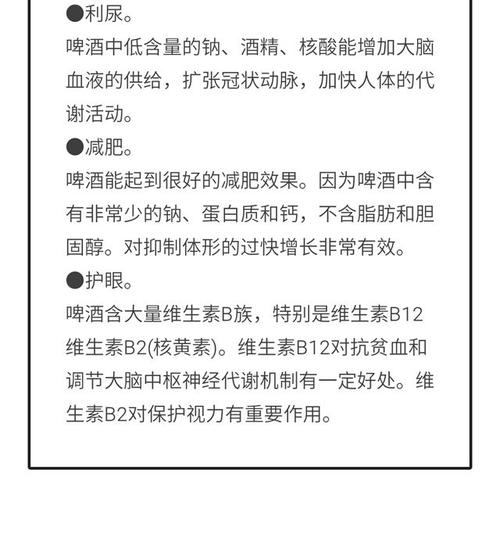 ●利尿。

啤酒中低含量的钠、酒精、核酸能增加大脑血液的供给，扩张冠状动脉，加快人体的代谢活动。

●减肥。

啤酒能起到很好的减肥效果。因为啤酒中含有非常少的钠、蛋白质和钙，不含脂肪和胆固醇。对抑制体形的过快增长非常有效。

●护眼。

啤酒含大量维生素B族，特别是维生素B12维生素B2(核黄素)。维生素B12对抗贫血和调节大脑中枢神经代谢机制有一定好处。维生素B2对保护视力有重要作用。